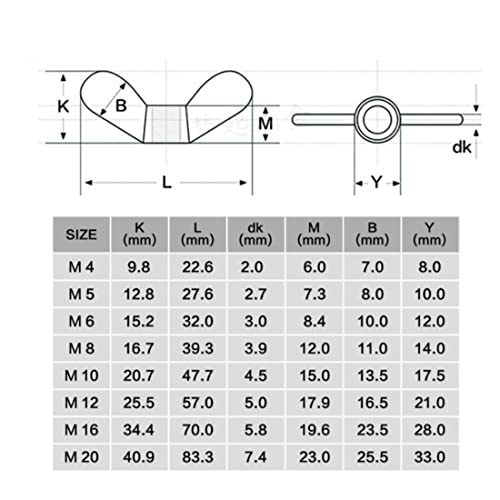 K
B
M
L
dk
Y

| SIZE | K (mm) | L (mm) | dk (mm) | M (mm) | B (mm) | Y (mm) |
|---|---|---|---|---|---|---|
| M 4 | 9.8 | 22.6 | 2.0 | 6.0 | 7.0 | 8.0 |
| M 5 | 12.8 | 27.6 | 2.7 | 7.3 | 8.0 | 10.0 |
| M 6 | 15.2 | 32.0 | 3.0 | 8.4 | 10.0 | 12.0 |
| M 8 | 16.7 | 39.3 | 3.9 | 12.0 | 11.0 | 14.0 |
| M 10 | 20.7 | 47.7 | 4.5 | 15.0 | 13.5 | 17.5 |
| M 12 | 25.5 | 57.0 | 5.0 | 17.9 | 16.5 | 21.0 |
| M 16 | 34.4 | 70.0 | 5.8 | 19.6 | 23.5 | 28.0 |
| M 20 | 40.9 | 83.3 | 7.4 | 23.0 | 25.5 | 33.0 |